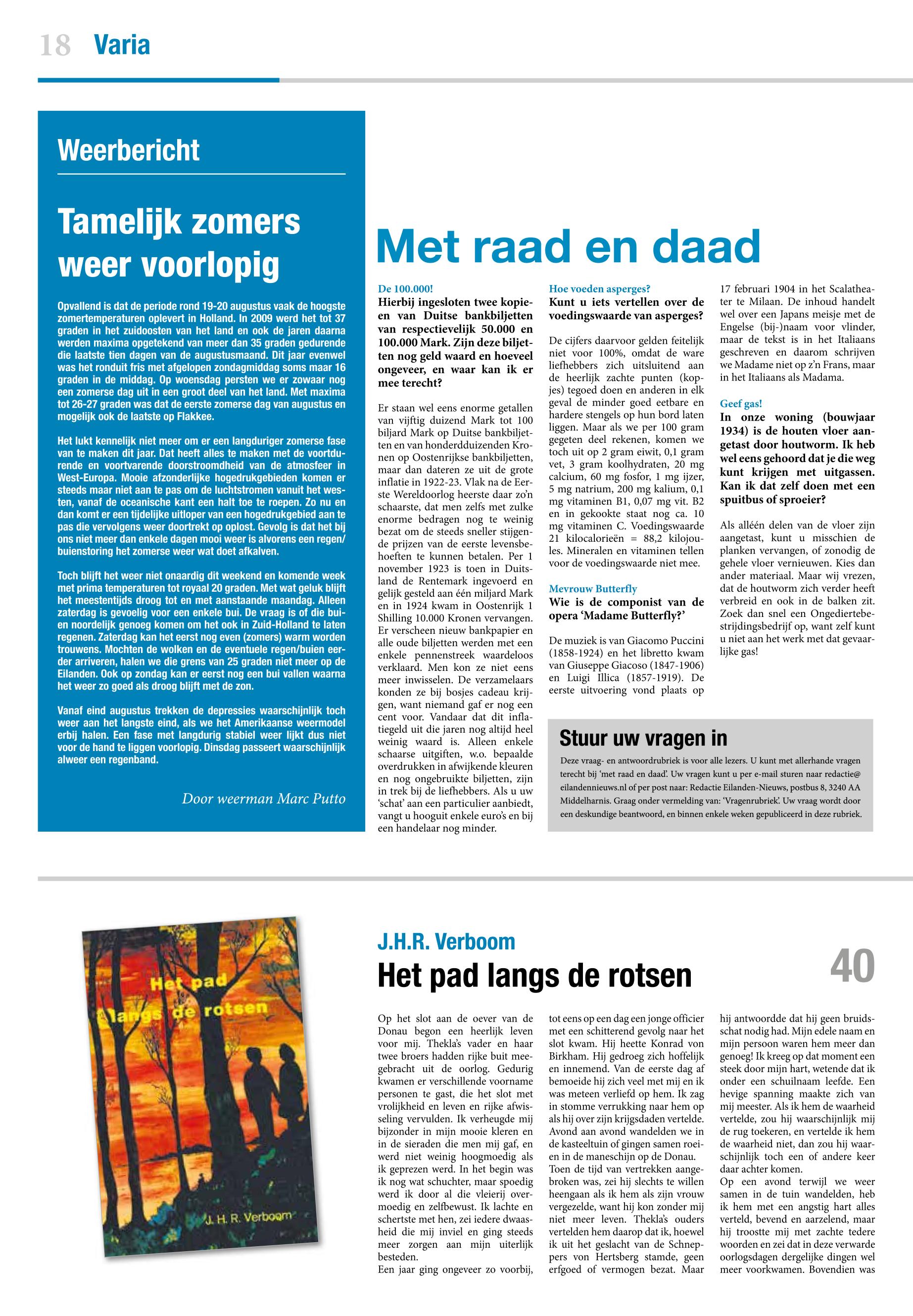 18 Varia

Weerbericht

Tamelijk zomers weer voorlopig

Opvallend is dat de periode rond 19-20 augustus vaak de hoogste zomertemperaturen oplevert in Holland. In 2009 werd het tot 37 graden in het zuidoosten van het land en ook de jaren daarna werden maxima opgetekend van meer dan 35 graden gedurende die laatste tien dagen van de augustusmaand. Dit jaar evenwel was het ronduit fris met afgelopen zondagmiddag soms maar 16 graden in de middag. Op woensdag persten we er zowaar nog een zomerse dag uit in een groot deel van het land. Met maxima tot 26-27 graden was dat de eerste zomerse dag van augustus en mogelijk ook de laatste op Flakkee.

Het lukt kennelijk niet meer om er een langduriger zomerse fase van te maken dit jaar. Dat heeft alles te maken met de voortdurende en voortvarende doorstroomdheid van de atmosfeer in West-Europa. Mooie afzonderlijke hogedrukgebieden komen er steeds maar niet aan te pas om de luchtstromen vanuit het westen, vanaf de oceanische kant een halt toe te roepen. Zo nu en dan komt er een tijdelijke uitloper van een hogedrukgebied aan te pas die vervolgens weer doortrekt op oplost. Gevolg is dat het bij ons niet meer dan enkele dagen mooi weer is alvorens een regen/buienstoring het zomerse weer wat doet afkalven.

Toch blijft het weer niet onaardig dit weekend en komende week met prima temperaturen tot royaal 20 graden. Met wat geluk blijft het meestentijds droog tot en met aanstaande maandag. Alleen zaterdag is gevoelig voor een enkele bui. De vraag is of die buien noordelijk genoeg komen om het ook in Zuid-Holland te laten regenen. Zaterdag kan het eerst nog even (zomers) warm worden trouwens. Mochten de wolken en de eventuele regen/buien eerder arriveren, halen we die grens van 25 graden niet meer op de Eilanden. Ook op zondag kan er eerst nog een bui vallen waarna het weer zo goed als droog blijft met de zon.

Vanaf eind augustus trekken de depressies waarschijnlijk toch weer aan het langste eind, als we het Amerikaanse weermodel erbij halen. Een fase met langdurig stabiel weer lijkt dus niet voor de hand te liggen voorlopig. Dinsdag passeert waarschijnlijk alweer een regenband.

Door weerman Marc Putto

Met raad en daad

De 100.000!
Hierbij ingesloten twee kopieen van Duitse bankbiljetten van respectievelijk 50.000 en 100.000 Mark. Zijn deze biljetten nog geld waard en hoeveel ongeveer, en waar kan ik er mee terecht?

Er staan wel eens enorme getallen van vijftig duizend Mark tot 100 biljard Mark op Duitse bankbiljetten en van honderdduizenden Kronen op Oostenrijkse bankbiljetten, maar dan dateren ze uit de grote inflatie in 1922-23. Vlak na de Eerste Wereldoorlog heerste daar zo'n schaarste, dat men zelfs met zulke enorme bedragen nog te weinig bezat om de steeds sneller stijgende prijzen van de eerste levensbehoeften te kunnen betalen. Per 1 november 1923 is toen in Duitsland de Rentemark ingevoerd en gelijk gesteld aan één miljard Mark en in 1924 kwam in Oostenrijk 1 Shilling 10.000 Kronen vervangen. Er verscheen nieuw bankpapier en alle oude biljetten werden met een enkele pennenstreek waardeloos verklaard. Men kon ze niet eens meer inwisselen. De verzamelaars konden ze bij bosjes cadeau krijgen, want niemand gaf er nog een cent voor. Vandaar dat dit inflatiegeld uit die jaren nog altijd heel weinig waard is. Alleen enkele schaarse uitgiften, w.o. bepaalde overdrukken in afwijkende kleuren en nog ongebruikte biljetten, zijn in trek bij de liefhebbers. Als u uw 'schat' aan een particulier aanbiedt, vangt u hooguit enkele euro's en bij een handelaar nog minder.

Hoe voeden asperges?
Kunt u iets vertellen over de voedingswaarde van asperges?

De cijfers daarvoor gelden feitelijk niet voor 100%, omdat de ware liefhebbers zich uitsluitend aan de heerlijk zachte punten (kopjes) tegoed doen en anderen in elk geval de minder goed eetbare en hardere stengels op hun bord laten liggen. Maar als we per 100 gram gegeten deel rekenen, komen we toch uit op 2 gram eiwit, 0,1 gram vet, 3 gram koolhydraten, 20 mg calcium, 60 mg fosfor, 1 mg ijzer, 5 mg natrium, 200 mg kalium, 0,1 mg vitaminen B1, 0,07 mg vit. B2 en in gekookte staat nog ca. 10 mg vitaminen C. Voedingswaarde 21 kilocalorieën = 88,2 kilojoules. Mineralen en vitaminen tellen voor de voedingswaarde niet mee.

Mevrouw Butterfly
Wie is de componist van de opera 'Madame Butterfly?'

De muziek is van Giacomo Puccini (1858-1924) en het libretto kwam van Giuseppe Giacoso (1847-1906) en Luigi Illica (1857-1919). De eerste uitvoering vond plaats op 17 februari 1904 in het Scalatheater te Milaan. De inhoud handelt wel over een Japans meisje met de Engelse (bij-)naam voor vlinder, maar de tekst is in het Italiaans geschreven en daarom schrijven we Madame niet op z'n Frans, maar in het Italiaans als Madama.

Geef gas!
In onze woning (bouwjaar 1934) is de houten vloer aangetast door houtworm. Ik heb wel eens gehoord dat je die weg kunt krijgen met uitgassen. Kan ik dat zelf doen met een spuitbus of sproeier?

Als alléén delen van de vloer zijn aangetast, kunt u misschien de planken vervangen, of zonodig de gehele vloer vernieuwen. Kies dan ander materiaal. Maar wij vrezen, dat de houtworm zich verder heeft verbreid en ook in de balken zit. Zoek dan snel een Ongediertebestrijdingsbedrijf op, want zelf kunt u niet aan het werk met dat gevaarlijke gas!

Stuur uw vragen in
Deze vraag- en antwoordrubriek is voor alle lezers. U kunt met allerhande vragen terecht bij 'met raad en daad'. Uw vragen kunt u per e-mail sturen naar redactie@eilandennieuws.nl of per post naar: Redactie Eilanden-Nieuws, postbus 8, 3240 AA Middelharnis. Graag onder vermelding van: 'Vragenrubriek'. Uw vraag wordt door een deskundige beantwoord, en binnen enkele weken gepubliceerd in deze rubriek.

Het pad langs de rotsen
J. H. R. Verboom

J.H.R. Verboom
Het pad langs de rotsen
40

Op het slot aan de oever van de Donau begon een heerlijk leven voor mij. Thekla's vader en haar twee broers hadden rijke buit meegebracht uit de oorlog. Gedurig kwamen er verschillende voorname personen te gast, die het slot met vrolijkheid en leven en rijke afwisseling vervulden. Ik verheugde mij bijzonder in mijn mooie kleren en in de sieraden die men mij gaf, en werd niet weinig hoogmoedig als ik geprezen werd. In het begin was ik nog wat schuchter, maar spoedig werd ik door al die vleierij overmoedig en zelfbewust. Ik lachte en schertste met hen, zei iedere dwaasheid die mij inviel en ging steeds meer zorgen aan mijn uiterlijk besteden.
Een jaar ging ongeveer zo voorbij, tot eens op een dag een jonge officier met een schitterend gevolg naar het slot kwam. Hij heette Konrad von Birkham. Hij gedroeg zich hoffelijk en innemend. Van de eerste dag af bemoeide hij zich veel met mij en ik was meteen verliefd op hem. Ik zag in stomme verrukking naar hem op als hij over zijn krijgsdaden vertelde. Avond aan avond wandelden we in de kasteeltuin of gingen samen roeien in de maneschijn op de Donau.
Toen de tijd van vertrekken aangebroken was, zei hij slechts te willen heengaan als ik hem als zijn vrouw vergezelde, want hij kon zonder mij niet meer leven. Thekla's ouders vertelden hem daarop dat ik, hoewel ik uit het geslacht van de Schneppers von Hertsberg stamde, geen erfgoed of vermogen bezat. Maar hij antwoordde dat hij geen bruidsschat nodig had. Mijn edele naam en mijn persoon waren hem meer dan genoeg! Ik kreeg op dat moment een steek door mijn hart, wetende dat ik onder een schuilnaam leefde. Een hevige spanning maakte zich van mij meester. Als ik hem de waarheid vertelde, zou hij waarschijnlijk mij de rug toekeren, en vertelde ik hem de waarheid niet, dan zou hij waarschijnlijk toch een of andere keer daar achter komen.
Op een avond terwijl we weer samen in de tuin wandelden, heb ik hem met een angstig hart alles verteld, bevend en aarzelend, maar hij troostte mij met zachte tedere woorden en zei dat in deze verwarde oorlogsdagen dergelijke dingen wel meer voorkwamen. Bovendien was